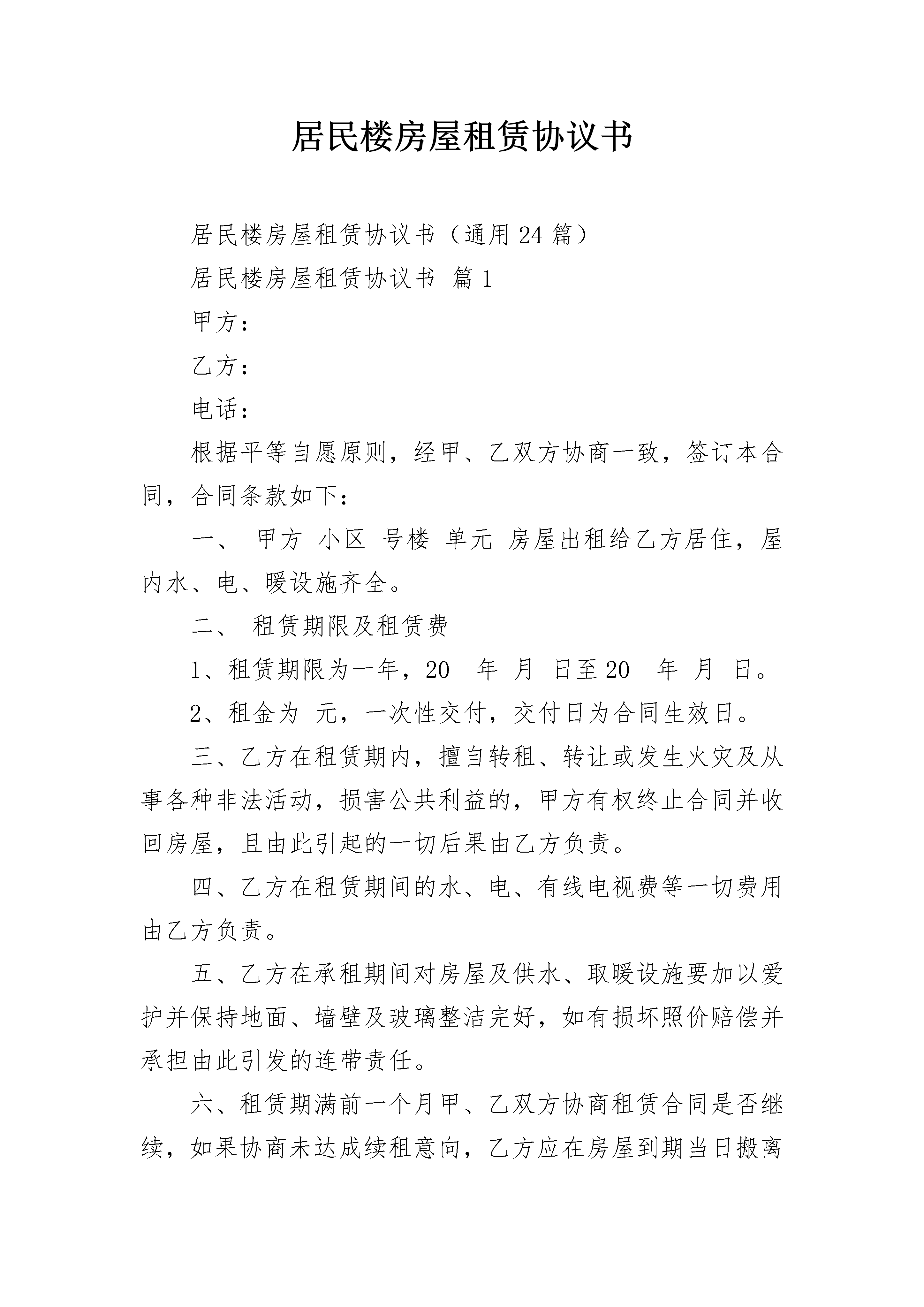 居民楼房屋租赁协议书

居民楼房屋租赁协议书（通用24篇）

居民楼房屋租赁协议书 篇1

甲方：

乙方：

电话：

根据平等自愿原则，经甲、乙双方协商一致，签订本合同，合同条款如下：

一、 甲方 小区 号楼 单元 房屋出租给乙方居住，屋内水、电、暖设施齐全。

二、 租赁期限及租赁费

1、租赁期限为一年，20__年 月 日至20__年 月 日。

2、租金为 元，一次性交付，交付日为合同生效日。

三、乙方在租赁期内，擅自转租、转让或发生火灾及从事各种非法活动，损害公共利益的，甲方有权终止合同并收回房屋，且由此引起的一切后果由乙方负责。

四、乙方在租赁期间的水、电、有线电视费等一切费用由乙方负责。

五、乙方在承租期间对房屋及供水、取暖设施要加以爱护并保持地面、墙壁及玻璃整洁完好，如有损坏照价赔偿并承担由此引发的连带责任。

六、租赁期满前一个月甲、乙双方协商租赁合同是否继续，如果协商未达成续租意向，乙方应在房屋到期当日搬离